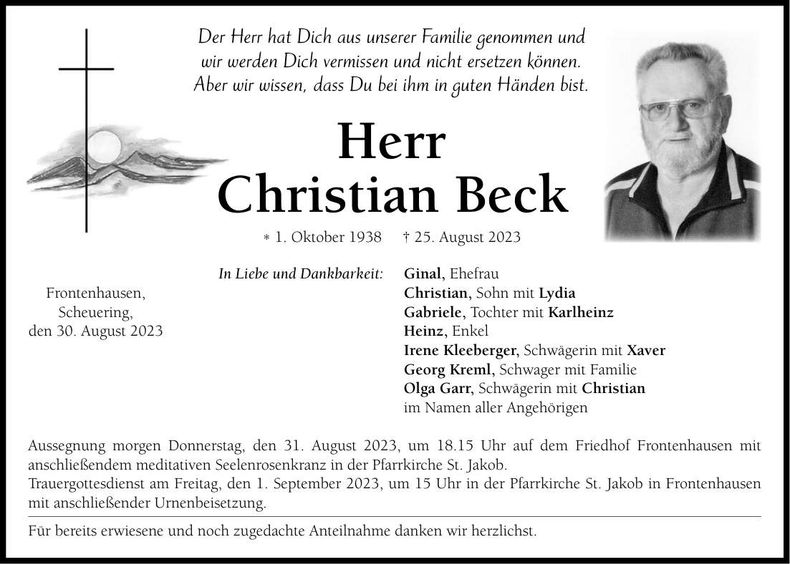 Der Herr hat Dich aus unserer Familie genommen und wir werden Dich vermissen und nicht ersetzen können. Aber wir wissen, dass Du bei ihm in guten Händen bist.

Herr
Christian Beck

* 1. Oktober 1938 † 25. August 2023

Frontenhausen, Scheuering, den 30. August 2023

In Liebe und Dankbarkeit:

Ginal, Ehefrau
Christian, Sohn mit Lydia
Gabriele, Tochter mit Karlheinz
Heinz, Enkel
Irene Kleeberger, Schwägerin mit Xaver
Georg Kreml, Schwager mit Familie
Olga Garr, Schwägerin mit Christian
im Namen aller Angehörigen

Aussegnung morgen Donnerstag, den 31. August 2023, um 18.15 Uhr auf dem Friedhof Frontenhausen mit anschließendem meditativen Seelenrosenkranz in der Pfarrkirche St. Jakob.
Trauergottesdienst am Freitag, den 1. September 2023, um 15 Uhr in der Pfarrkirche St. Jakob in Frontenhausen mit anschließender Urnenbeisetzung.

Für bereits erwiesene und noch zugedachte Anteilnahme danken wir herzlichst.